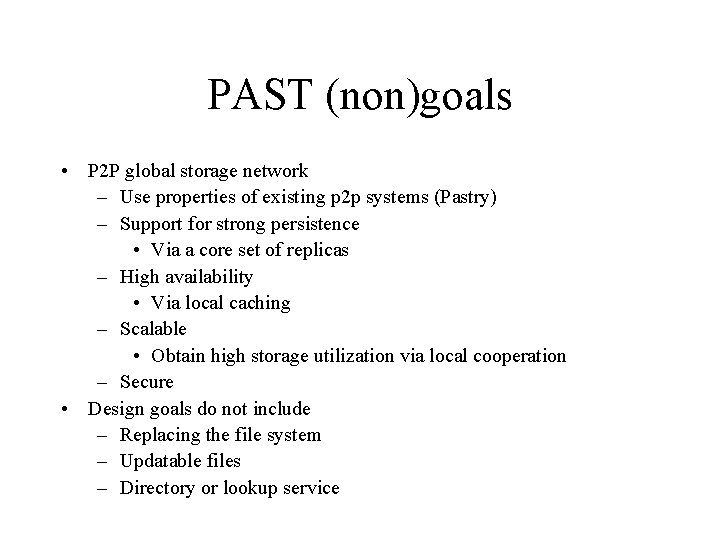 PAST (non)goals

• P2P global storage network
  – Use properties of existing p2p systems (Pastry)
  – Support for strong persistence
    • Via a core set of replicas
  – High availability
    • Via local caching
  – Scalable
    • Obtain high storage utilization via local cooperation
  – Secure
• Design goals do not include
  – Replacing the file system
  – Updatable files
  – Directory or lookup service